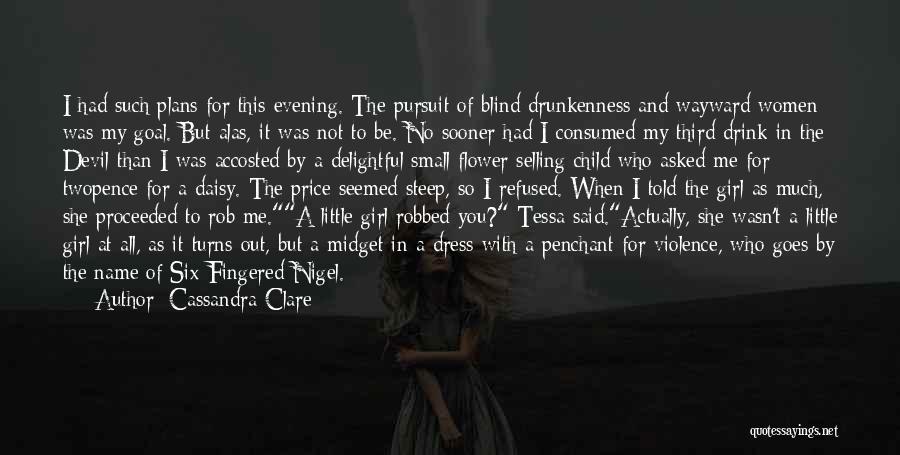 I had such plans for this evening. The pursuit of blind drunkenness and wayward women was my goal. But alas, it was not to be. No sooner had I consumed my third drink in the Devil than I was accosted by a delightful small flower selling child who asked me for twopence for a daisy. The price seemed steep, so I refused. When I told the girl as much, she proceeded to rob me.""A little girl robbed you?" Tessa said."Actually, she wasn't a little girl at all, as it turns out, but a midget in a dress with a penchant for violence, who goes by the name of Six Fingered Nigel.

Author: Cassandra Clare

quotessayings.net